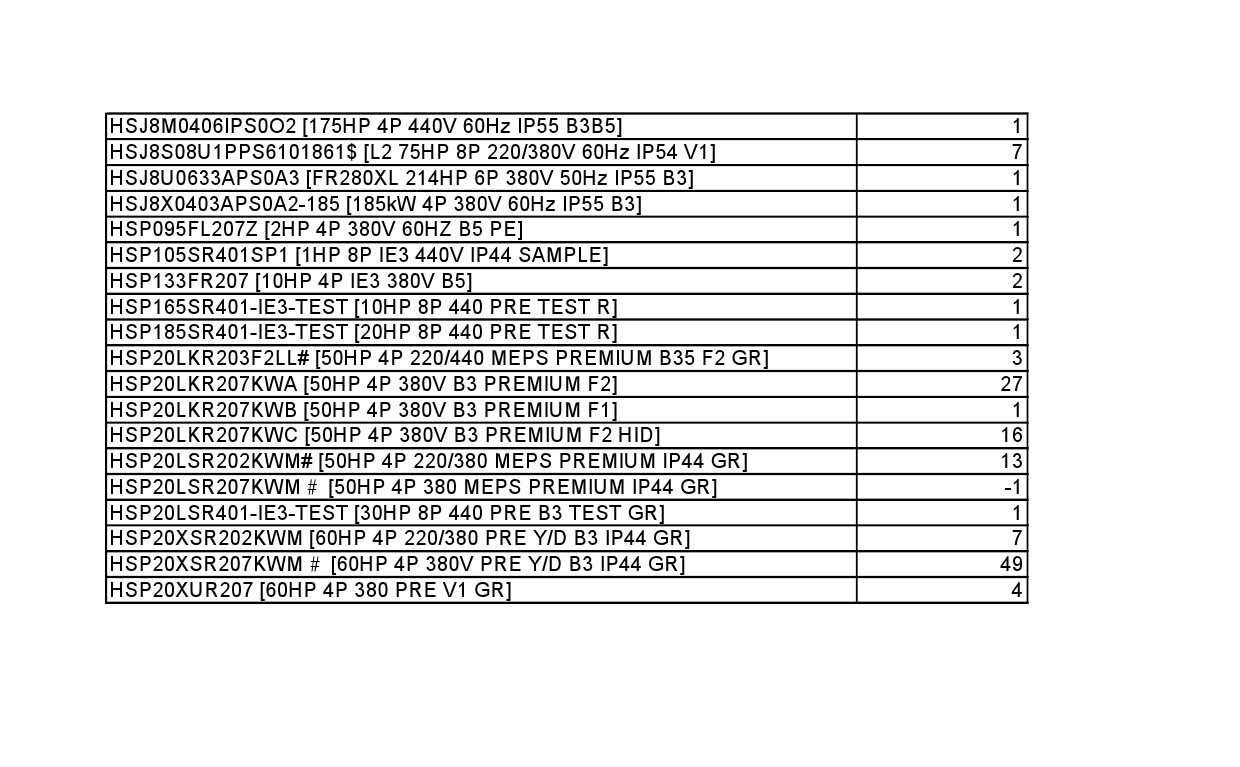 | | |
|---|---|
| HSJ8M0406IPS0O2 [175HP 4P 440V 60Hz IP55 B3B5] | 1 |
| HSJ8S08U1PPS6101861$ [L2 75HP 8P 220/380V 60Hz IP54 V1] | 7 |
| HSJ8U0633APS0A3 [FR280XL 214HP 6P 380V 50Hz IP55 B3] | 1 |
| HSJ8X0403APS0A2-185 [185kW 4P 380V 60Hz IP55 B3] | 1 |
| HSP095FL207Z [2HP 4P 380V 60HZ B5 PE] | 1 |
| HSP105SR401SP1 [1HP 8P IE3 440V IP44 SAMPLE] | 2 |
| HSP133FR207 [10HP 4P IE3 380V B5] | 2 |
| HSP165SR401-IE3-TEST [10HP 8P 440 PRE TEST R] | 1 |
| HSP185SR401-IE3-TEST [20HP 8P 440 PRE TEST R] | 1 |
| HSP20LKR203F2LL# [50HP 4P 220/440 MEPS PREMIUM B35 F2 GR] | 3 |
| HSP20LKR207KWA [50HP 4P 380V B3 PREMIUM F2] | 27 |
| HSP20LKR207KWB [50HP 4P 380V B3 PREMIUM F1] | 1 |
| HSP20LKR207KWC [50HP 4P 380V B3 PREMIUM F2 HID] | 16 |
| HSP20LSR202KWM# [50HP 4P 220/380 MEPS PREMIUM IP44 GR] | 13 |
| HSP20LSR207KWM # [50HP 4P 380 MEPS PREMIUM IP44 GR] | -1 |
| HSP20LSR401-IE3-TEST [30HP 8P 440 PRE B3 TEST GR] | 1 |
| HSP20XSR202KWM [60HP 4P 220/380 PRE Y/D B3 IP44 GR] | 7 |
| HSP20XSR207KWM # [60HP 4P 380V PRE Y/D B3 IP44 GR] | 49 |
| HSP20XUR207 [60HP 4P 380 PRE V1 GR] | 4 |